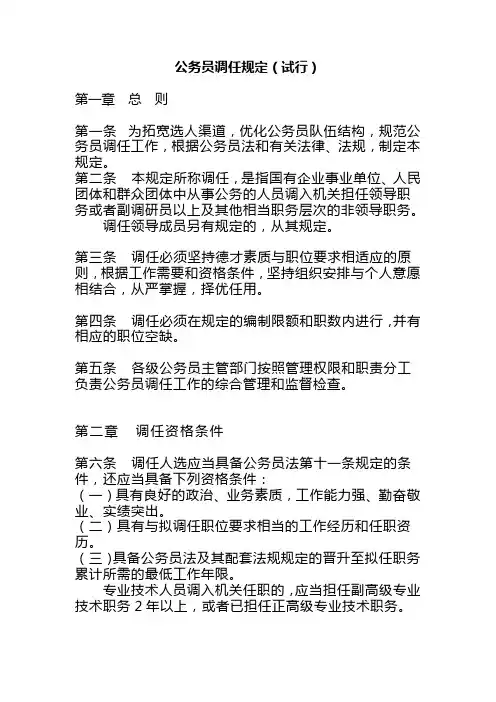 公务员调任规定（试行）

第一章　总　则

第一条　为拓宽选人渠道，优化公务员队伍结构，规范公务员调任工作，根据公务员法和有关法律、法规，制定本规定。
第二条　本规定所称调任，是指国有企业事业单位、人民团体和群众团体中从事公务的人员调入机关担任领导职务或者副调研员以上及其他相当职务层次的非领导职务。
调任领导成员另有规定的，从其规定。

第三条　调任必须坚持德才素质与职位要求相适应的原则，根据工作需要和资格条件，坚持组织安排与个人意愿相结合，从严掌握，择优任用。

第四条　调任必须在规定的编制限额和职数内进行，并有相应的职位空缺。

第五条　各级公务员主管部门按照管理权限和职责分工负责公务员调任工作的综合管理和监督检查。

第二章　调任资格条件

第六条　调任人选应当具备公务员法第十一条规定的条件，还应当具备下列资格条件：
（一）具有良好的政治、业务素质，工作能力强、勤奋敬业、实绩突出。
（二）具有与拟调任职位要求相当的工作经历和任职资历。
（三)具备公务员法及其配套法规规定的晋升至拟任职务累计所需的最低工作年限。
专业技术人员调入机关任职的，应当担任副高级专业技术职务 2 年以上，或者已担任正高级专业技术职务。